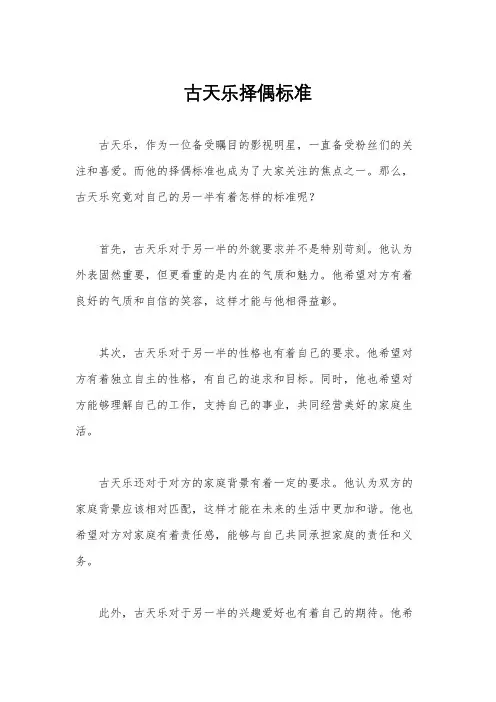 古天乐择偶标准

古天乐，作为一位备受瞩目的影视明星，一直备受粉丝们的关注和喜爱。而他的择偶标准也成为了大家关注的焦点之一。那么，古天乐究竟对自己的另一半有着怎样的标准呢？

首先，古天乐对于另一半的外貌要求并不是特别苛刻。他认为外表固然重要，但更看重的是内在的气质和魅力。他希望对方有着良好的气质和自信的笑容，这样才能与他相得益彰。

其次，古天乐对于另一半的性格也有着自己的要求。他希望对方有着独立自主的性格，有自己的追求和目标。同时，他也希望对方能够理解自己的工作，支持自己的事业，共同经营美好的家庭生活。

古天乐还对于对方的家庭背景有着一定的要求。他认为双方的家庭背景应该相对匹配，这样才能在未来的生活中更加和谐。他也希望对方对家庭有着责任感，能够与自己共同承担家庭的责任和义务。

此外，古天乐对于另一半的兴趣爱好也有着自己的期待。他希